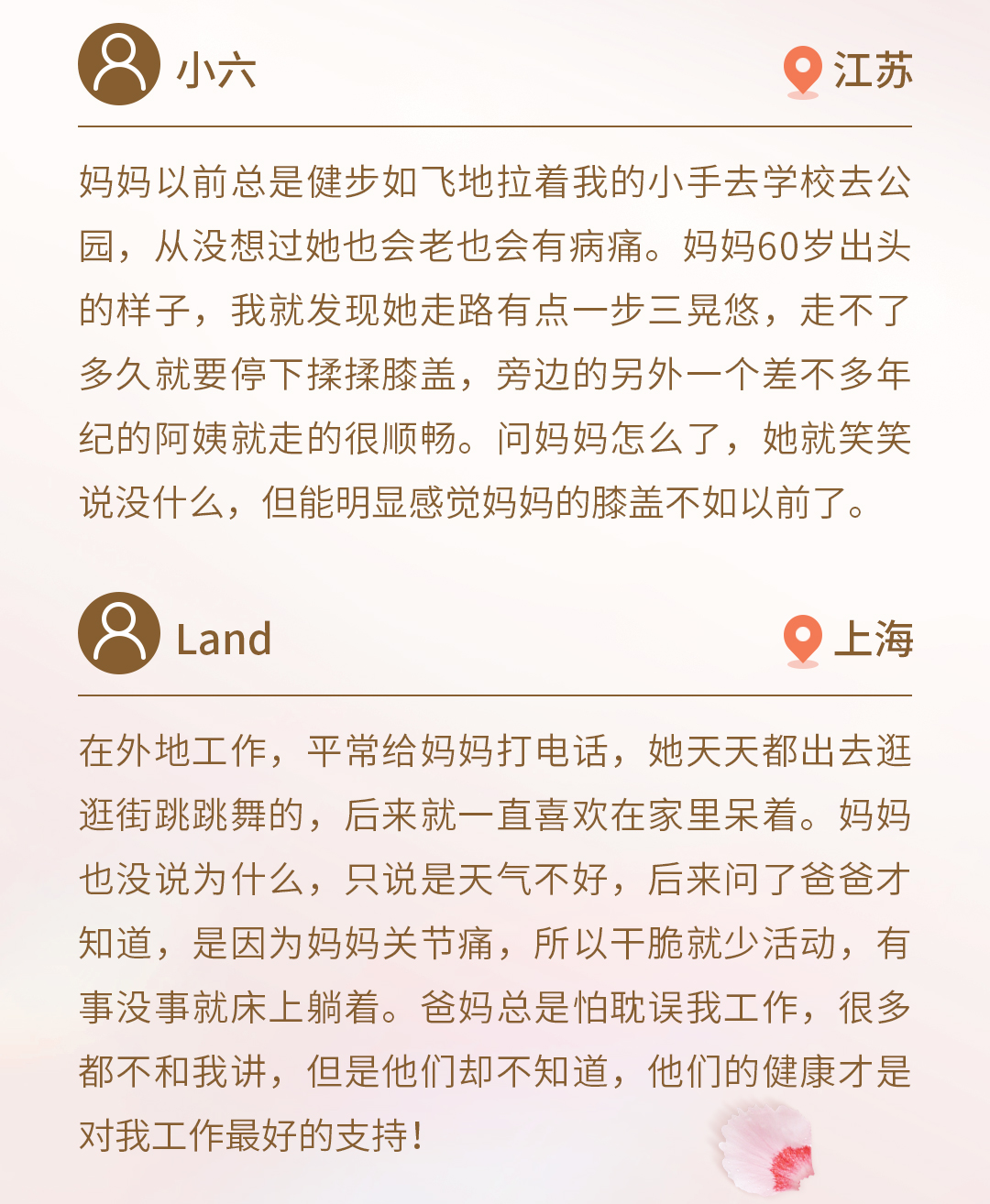 小六

江苏

妈妈以前总是健步如飞地拉着我的小手去学校去公园，从没想过她也会老也会有病痛。妈妈60岁出头的样子，我就发现她走路有点一步三晃悠，走不了多久就要停下揉揉膝盖，旁边的另外一个差不多年纪的阿姨就走的很顺畅。问妈妈怎么了，她就笑笑说没什么，但能明显感觉妈妈的膝盖不如以前了。

Land

上海

在外地工作，平常给妈妈打电话，她天天都出去逛逛街跳跳舞的，后来就一直喜欢在家里呆着。妈妈也没说为什么，只说是天气不好，后来问了爸爸才知道，是因为妈妈关节痛，所以干脆就少活动，有事没事就床上躺着。爸妈总是怕耽误我工作，很多都不和我讲，但是他们却不知道，他们的健康才是对我工作最好的支持！